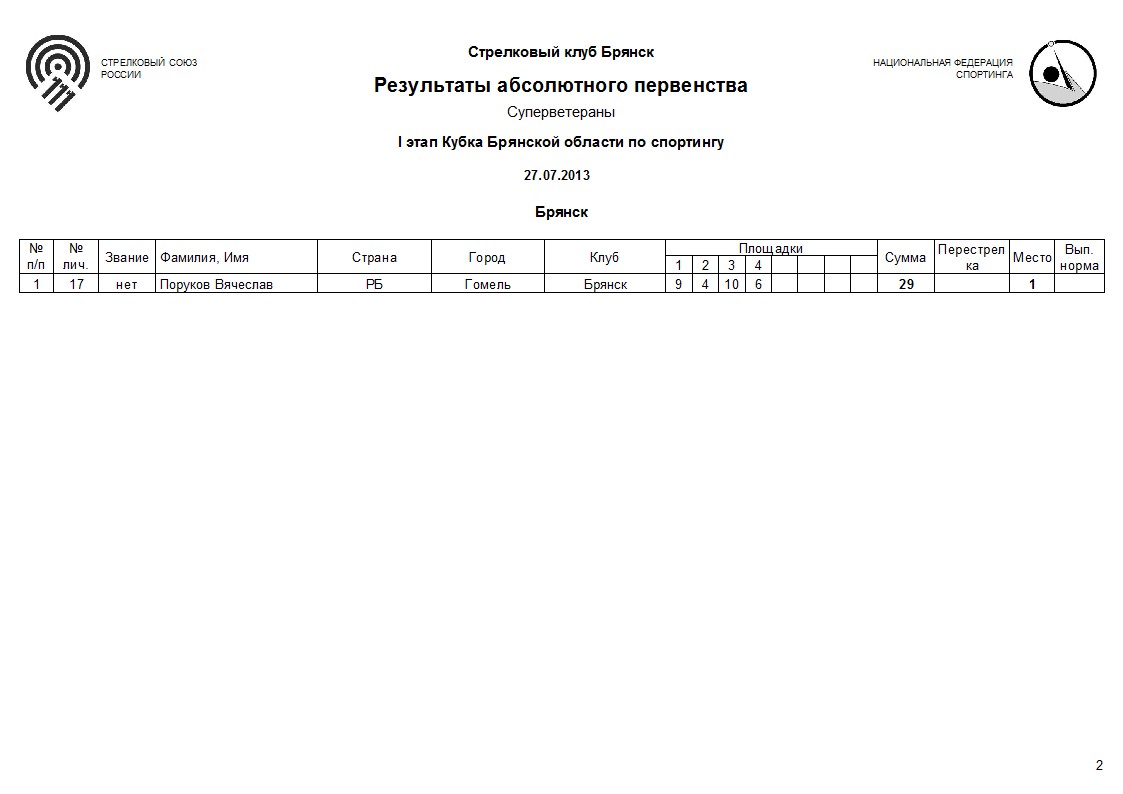 СТРЕЛКОВЫЙ СОЮЗ РОССИИ

Стрелковый клуб Брянск

НАЦИОНАЛЬНАЯ ФЕДЕРАЦИЯ СПОРТИНГА

Результаты абсолютного первенства

Суперветераны

I этап Кубка Брянской области по спортингу

27.07.2013

Брянск

| № п/п | № лич. | Звание | Фамилия, Имя | Страна | Город | Клуб | Площадки 1 | 2 | 3 | 4 | | | | | Сумма | Перестрелка | Место | Вып. норма |
|---|---|---|---|---|---|---|---|---|---|---|---|---|---|---|---|---|---|---|
| 1 | 17 | нет | Поруков Вячеслав | РБ | Гомель | Брянск | 9 | 4 | 10 | 6 | | | | | 29 | | 1 | |

2